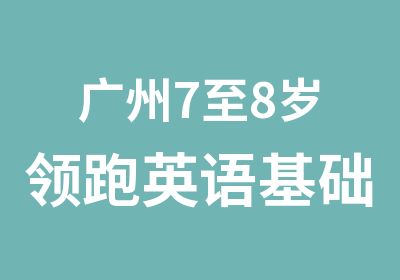 广州7至8岁
领跑英语基础